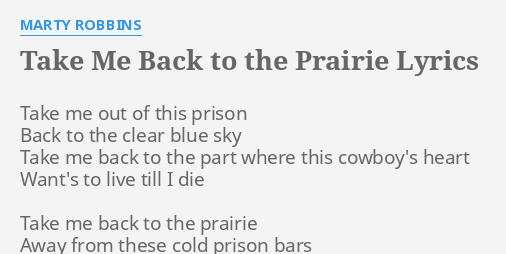 MARTY ROBBINS

Take Me Back to the Prairie Lyrics

Take me out of this prison
Back to the clear blue sky
Take me back to the part where this cowboy's heart
Want's to live till I die

Take me back to the prairie
Away from these cold prison bars